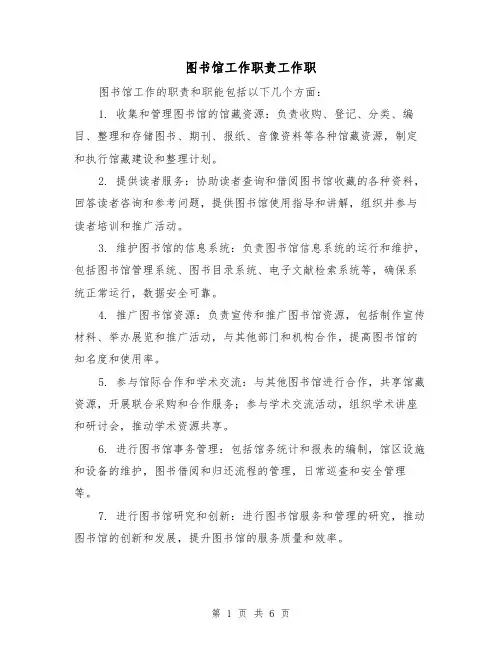 图书馆工作职责工作职

图书馆工作的职责和职能包括以下几个方面：

1. 收集和管理图书馆的馆藏资源：负责收购、登记、分类、编目、整理和存储图书、期刊、报纸、音像资料等各种馆藏资源，制定和执行馆藏建设和整理计划。

2. 提供读者服务：协助读者查询和借阅图书馆收藏的各种资料，回答读者咨询和参考问题，提供图书馆使用指导和讲解，组织并参与读者培训和推广活动。

3. 维护图书馆的信息系统：负责图书馆信息系统的运行和维护，包括图书馆管理系统、图书目录系统、电子文献检索系统等，确保系统正常运行，数据安全可靠。

4. 推广图书馆资源：负责宣传和推广图书馆资源，包括制作宣传材料、举办展览和推广活动，与其他部门和机构合作，提高图书馆的知名度和使用率。

5. 参与馆际合作和学术交流：与其他图书馆进行合作，共享馆藏资源，开展联合采购和合作服务；参与学术交流活动，组织学术讲座和研讨会，推动学术资源共享。

6. 进行图书馆事务管理：包括馆务统计和报表的编制，馆区设施和设备的维护，图书借阅和归还流程的管理，日常巡查和安全管理等。

7. 进行图书馆研究和创新：进行图书馆服务和管理的研究，推动图书馆的创新和发展，提升图书馆的服务质量和效率。

第 1 页 共 6 页